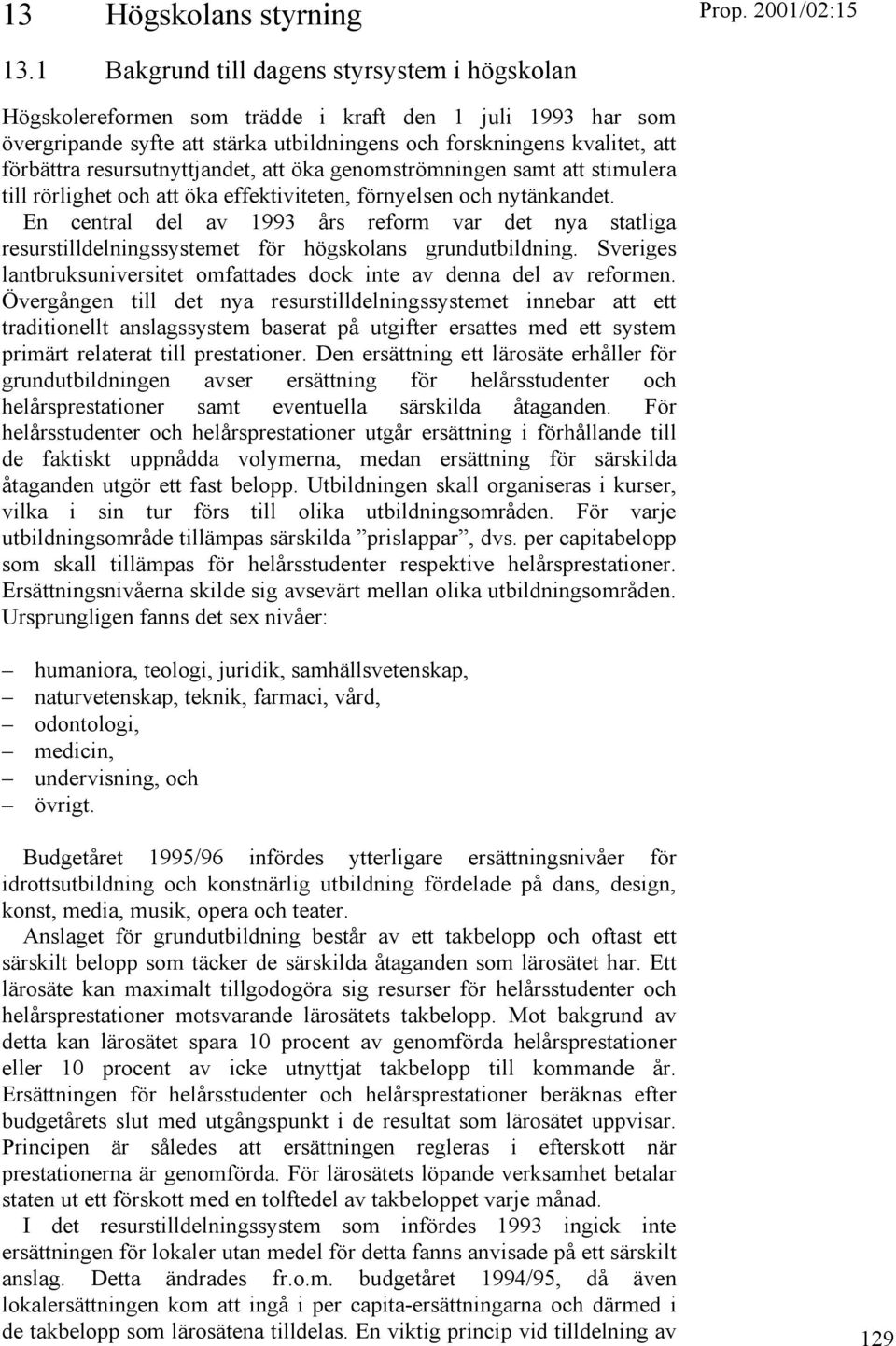 13 Högskolans styrning

Prop. 2001/02:15

13.1 Bakgrund till dagens styrsystem i högskolan

Högskolereformen som trädde i kraft den 1 juli 1993 har som övergripande syfte att stärka utbildningens och forskningens kvalitet, att förbättra resursutnyttjandet, att öka genomströmningen samt att stimulera till rörlighet och att öka effektiviteten, förnyelsen och nytänkandet.

En central del av 1993 års reform var det nya statliga resurstilldelningssystemet för högskolans grundutbildning. Sveriges lantbruksuniversitet omfattades dock inte av denna del av reformen. Övergången till det nya resurstilldelningssystemet innebar att ett traditionellt anslagssystem baserat på utgifter ersattes med ett system primärt relaterat till prestationer. Den ersättning ett lärosäte erhåller för grundutbildningen avser ersättning för helårsstudenter och helårsprestationer samt eventuella särskilda åtaganden. För helårsstudenter och helårsprestationer utgår ersättning i förhållande till de faktiskt uppnådda volymerna, medan ersättning för särskilda åtaganden utgör ett fast belopp. Utbildningen skall organiseras i kurser, vilka i sin tur förs till olika utbildningsområden. För varje utbildningsområde tillämpas särskilda ”prislappar”, dvs. per capitabelopp som skall tillämpas för helårsstudenter respektive helårsprestationer. Ersättningsnivåerna skilde sig avsevärt mellan olika utbildningsområden. Ursprungligen fanns det sex nivåer:

– humaniora, teologi, juridik, samhällsvetenskap,
– naturvetenskap, teknik, farmaci, vård,
– odontologi,
– medicin,
– undervisning, och
– övrigt.

Budgetåret 1995/96 infördes ytterligare ersättningsnivåer för idrottsutbildning och konstnärlig utbildning fördelade på dans, design, konst, media, musik, opera och teater.

Anslaget för grundutbildning består av ett takbelopp och oftast ett särskilt belopp som täcker de särskilda åtaganden som lärosätet har. Ett lärosäte kan maximalt tillgodogöra sig resurser för helårsstudenter och helårsprestationer motsvarande lärosätets takbelopp. Mot bakgrund av detta kan lärosätet spara 10 procent av genomförda helårsprestationer eller 10 procent av icke utnyttjat takbelopp till kommande år. Ersättningen för helårsstudenter och helårsprestationer beräknas efter budgetårets slut med utgångspunkt i de resultat som lärosätet uppvisar. Principen är således att ersättningen regleras i efterskott när prestationerna är genomförda. För lärosätets löpande verksamhet betalar staten ut ett förskott med en tolftedel av takbeloppet varje månad.

I det resurstilldelningssystem som infördes 1993 ingick inte ersättningen för lokaler utan medel för detta fanns anvisade på ett särskilt anslag. Detta ändrades fr.o.m. budgetåret 1994/95, då även lokalersättningen kom att ingå i per capita-ersättningarna och därmed i de takbelopp som lärosätena tilldelas. En viktig princip vid tilldelning av

129